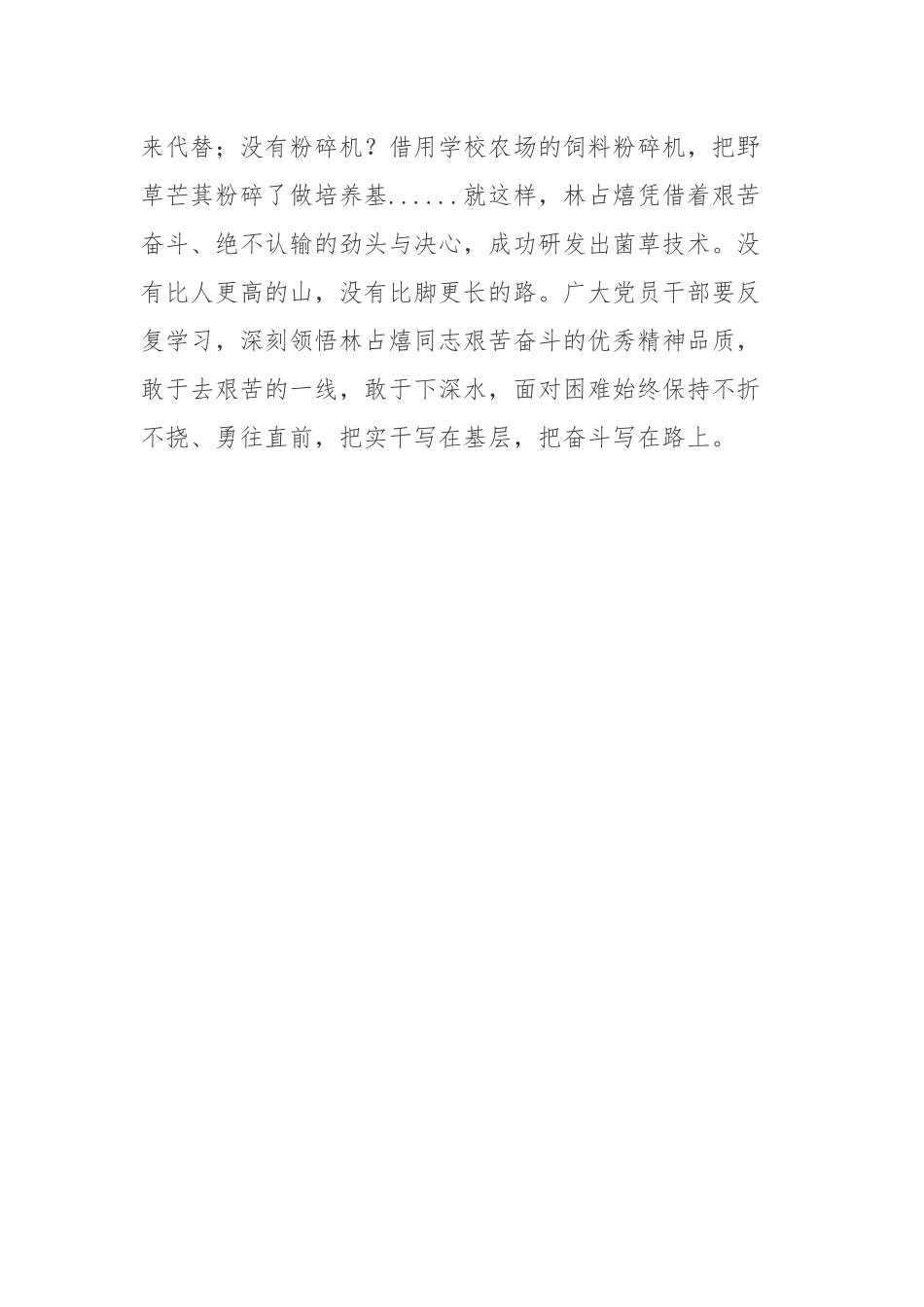 来代替；没有粉碎机？借用学校农场的饲料粉碎机，把野草芒萁粉碎了做培养基......就这样，林占熺凭借着艰苦奋斗、绝不认输的劲头与决心，成功研发出菌草技术。没有比人更高的山，没有比脚更长的路。广大党员干部要反复学习，深刻领悟林占熺同志艰苦奋斗的优秀精神品质，敢于去艰苦的一线，敢于下深水，面对困难始终保持不折不挠、勇往直前，把实干写在基层，把奋斗写在路上。